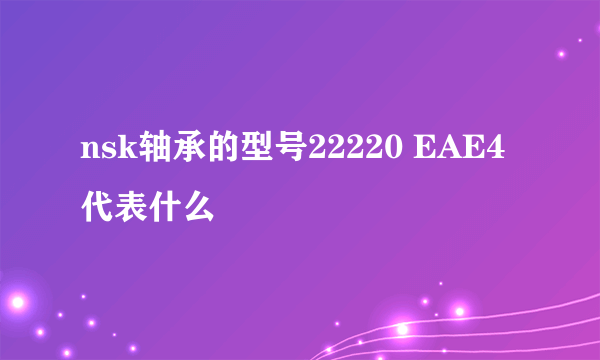 nsk轴承的型号22220 EAE4代表什么